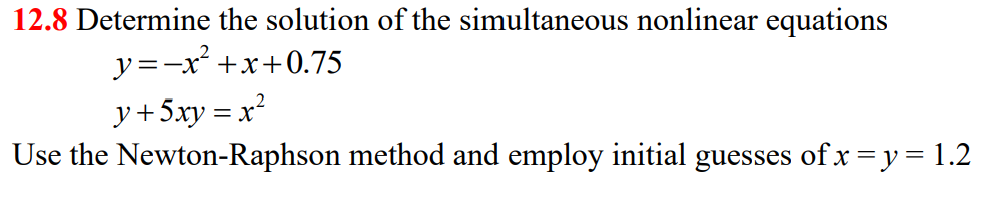 12.8 Determine the solution of the simultaneous nonlinear equations

$y = -x^2 + x + 0.75$

$y + 5xy = x^2$

Use the Newton-Raphson method and employ initial guesses of $x = y = 1.2$